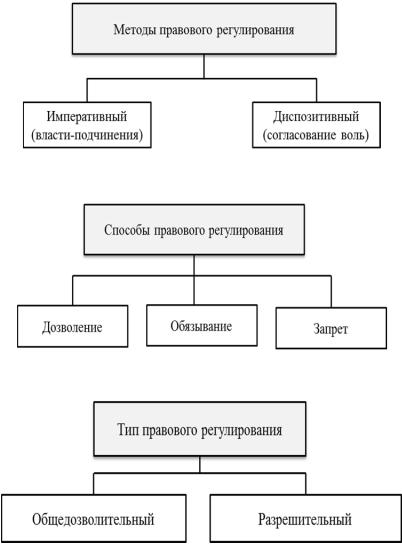 Методы правового регулирования

Императивный (власти-подчинения)

Диспозитивный (согласование воль)

Способы правового регулирования

Дозволение

Обязывание

Запрет

Тип правового регулирования

Общедозволительный

Разрешительный